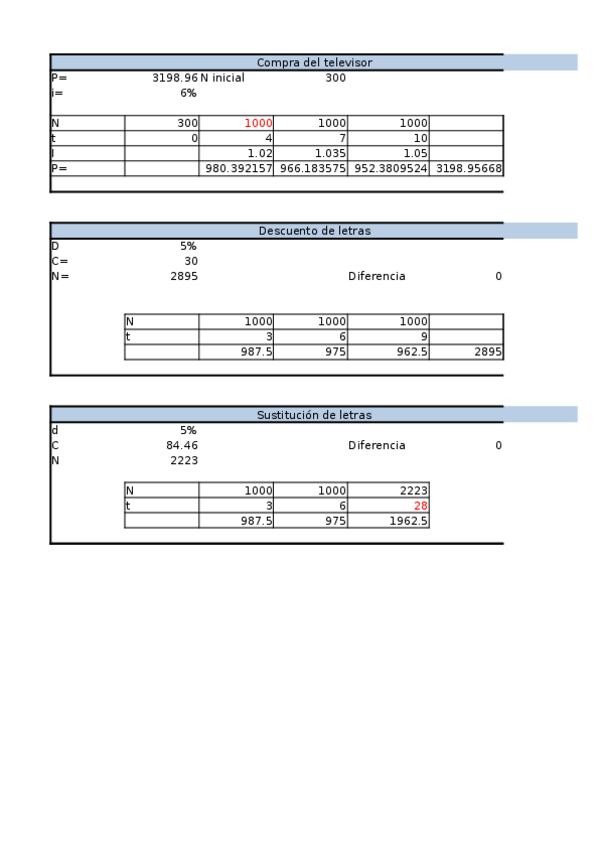 Compra del televisor

P= 3198.96 N inicial 300
i= 6%

| N | 300 | 1000 | 1000 | 1000 | |
|---|---|---|---|---|---|
| t | 0 | 4 | 7 | 10 | |
| I | | 1.02 | 1.035 | 1.05 | |
| P= | | 980.392157 | 966.183575 | 952.3809524 | 3198.95668 |

Descuento de letras

D 5%
C= 30
N= 2895 Diferencia 0

| N | 1000 | 1000 | 1000 | |
|---|---|---|---|---|
| t | 3 | 6 | 9 | |
| | 987.5 | 975 | 962.5 | 2895 |

Sustitución de letras

d 5%
C 84.46 Diferencia 0
N 2223

| N | 1000 | 1000 | 2223 |
|---|---|---|---|
| t | 3 | 6 | 28 |
| | 987.5 | 975 | 1962.5 |